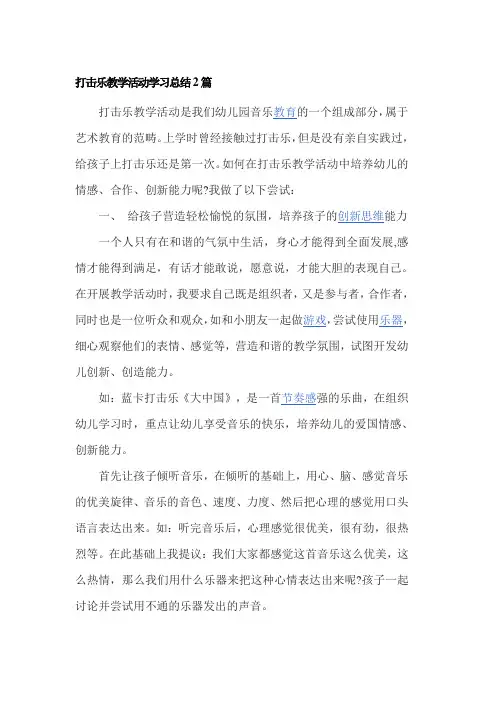 打击乐教学活动学习总结2篇

打击乐教学活动是我们幼儿园音乐教育的一个组成部分，属于艺术教育的范畴。上学时曾经接触过打击乐，但是没有亲自实践过，给孩子上打击乐还是第一次。如何在打击乐教学活动中培养幼儿的情感、合作、创新能力呢?我做了以下尝试：

一、 给孩子营造轻松愉悦的氛围，培养孩子的创新思维能力

一个人只有在和谐的气氛中生活，身心才能得到全面发展,感情才能得到满足，有话才能敢说，愿意说，才能大胆的表现自己。在开展教学活动时，我要求自己既是组织者，又是参与者，合作者，同时也是一位听众和观众，如和小朋友一起做游戏，尝试使用乐器，细心观察他们的表情、感觉等，营造和谐的教学氛围，试图开发幼儿创新、创造能力。

如：蓝卡打击乐《大中国》，是一首节奏感强的乐曲，在组织幼儿学习时，重点让幼儿享受音乐的快乐，培养幼儿的爱国情感、创新能力。

首先让孩子倾听音乐，在倾听的基础上，用心、脑、感觉音乐的优美旋律、音乐的音色、速度、力度、然后把心理的感觉用口头语言表达出来。如：听完音乐后，心理感觉很优美，很有劲，很热烈等。在此基础上我提议：我们大家都感觉这首音乐这么优美，这么热情，那么我们用什么乐器来把这种心情表达出来呢?孩子一起讨论并尝试用不通的乐器发出的声音。